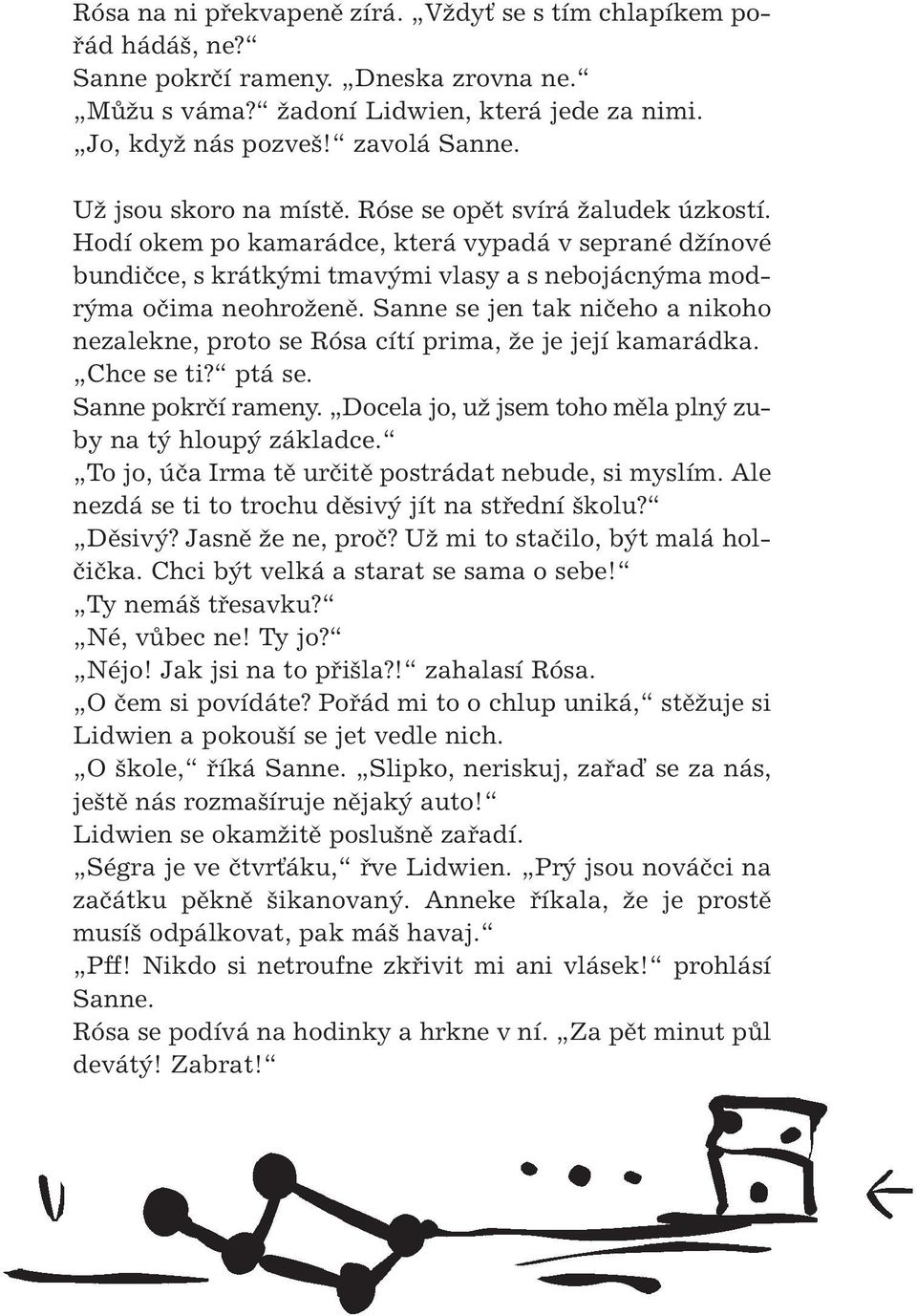 Rósa na ni překvapeně zírá. „Vždyť se s tím chlapíkem pořád hádáš, ne?“
Sanne pokrčí rameny. „Dneska zrovna ne.“
„Můžu s váma?“ žadoní Lidwien, která jede za nimi.
„Jo, když nás pozveš!“ zavolá Sanne.

Už jsou skoro na místě. Róse se opět svírá žaludek úzkostí. Hodí okem po kamarádce, která vypadá v seprané džínové bundičce, s krátkými tmavými vlasy a s nebojácnýma modrýma očima neohroženě. Sanne se jen tak ničeho a nikoho nezalekne, proto se Rósa cítí prima, že je její kamarádka.
„Chce se ti?“ ptá se.
Sanne pokrčí rameny. „Docela jo, už jsem toho měla plný zuby na tý hloupý základce.“
„To jo, úča Irma tě určitě postrádat nebude, si myslím. Ale nezdá se ti to trochu děsivý jít na střední školu?“
„Děsivý? Jasně že ne, proč? Už mi to stačilo, být malá holčička. Chci být velká a starat se sama o sebe!“
„Ty nemáš třesavku?“
„Né, vůbec ne! Ty jo?“
„Néjo! Jak jsi na to přišla?!“ zahalasí Rósa.
„O čem si povídáte? Pořád mi to o chlup uniká,“ stěžuje si Lidwien a pokouší se jet vedle nich.
„O škole,“ říká Sanne. „Slipko, neriskuj, zařaď se za nás, ještě nás rozmašíruje nějaký auto!“
Lidwien se okamžitě poslušně zařadí.
„Ségra je ve čtvrťáku,“ řve Lidwien. „Prý jsou nováčci na začátku pěkně šikanovaný. Anneke říkala, že je prostě musíš odpálkovat, pak máš havaj.“
„Pff! Nikdo si netroufne zkřivit mi ani vlásek!“ prohlásí Sanne.
Rósa se podívá na hodinky a hrkne v ní. „Za pět minut půl devátý! Zabrat!“